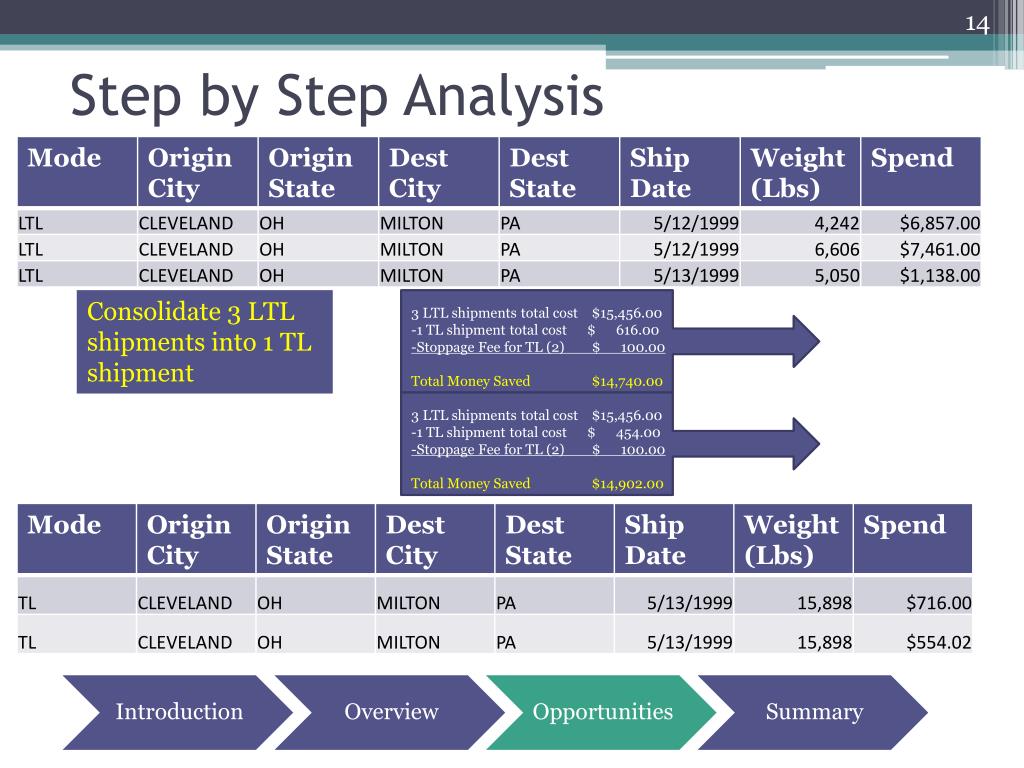 14

Step by Step Analysis

| Mode | Origin City | Origin State | Dest City | Dest State | Ship Date | Weight (Lbs) | Spend |
|---|---|---|---|---|---|---|---|
| LTL | CLEVELAND | OH | MILTON | PA | 5/12/1999 | 4,242 | $6,857.00 |
| LTL | CLEVELAND | OH | MILTON | PA | 5/12/1999 | 6,606 | $7,461.00 |
| LTL | CLEVELAND | OH | MILTON | PA | 5/13/1999 | 5,050 | $1,138.00 |

Consolidate 3 LTL shipments into 1 TL shipment

3 LTL shipments total cost $15,456.00
-1 TL shipment total cost $ 616.00
-Stoppage Fee for TL (2) $ 100.00

Total Money Saved $14,740.00

3 LTL shipments total cost $15,456.00
-1 TL shipment total cost $ 454.00
-Stoppage Fee for TL (2) $ 100.00

Total Money Saved $14,902.00

| Mode | Origin City | Origin State | Dest City | Dest State | Ship Date | Weight (Lbs) | Spend |
|---|---|---|---|---|---|---|---|
| TL | CLEVELAND | OH | MILTON | PA | 5/13/1999 | 15,898 | $716.00 |
| TL | CLEVELAND | OH | MILTON | PA | 5/13/1999 | 15,898 | $554.02 |

Introduction Overview Opportunities Summary